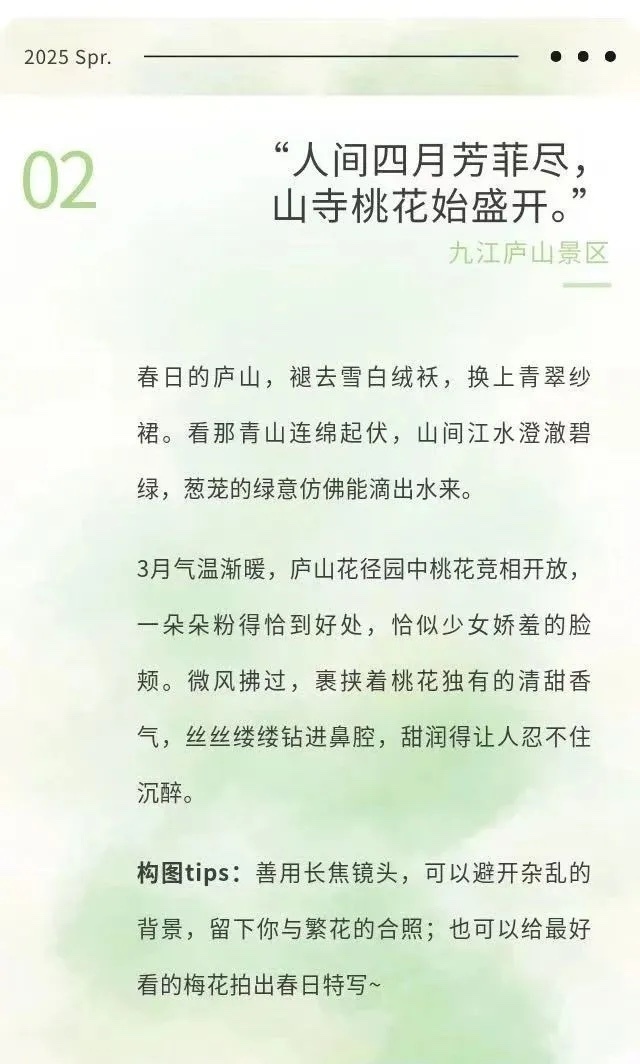 2025 Spr.

02

“人间四月芳菲尽，
山寺桃花始盛开。”

九江庐山景区

春日的庐山，褪去雪白绒袄，换上青翠纱裙。看那青山连绵起伏，山间江水澄澈碧绿，葱茏的绿意仿佛能滴出水来。

3月气温渐暖，庐山花径园中桃花竞相开放，一朵朵粉得恰到好处，恰似少女娇羞的脸颊。微风拂过，裹挟着桃花独有的清甜香气，丝丝缕缕钻进鼻腔，甜润得让人忍不住沉醉。

构图tips：善用长焦镜头，可以避开杂乱的背景，留下你与繁花的合照；也可以给最好看的梅花拍出春日特写~